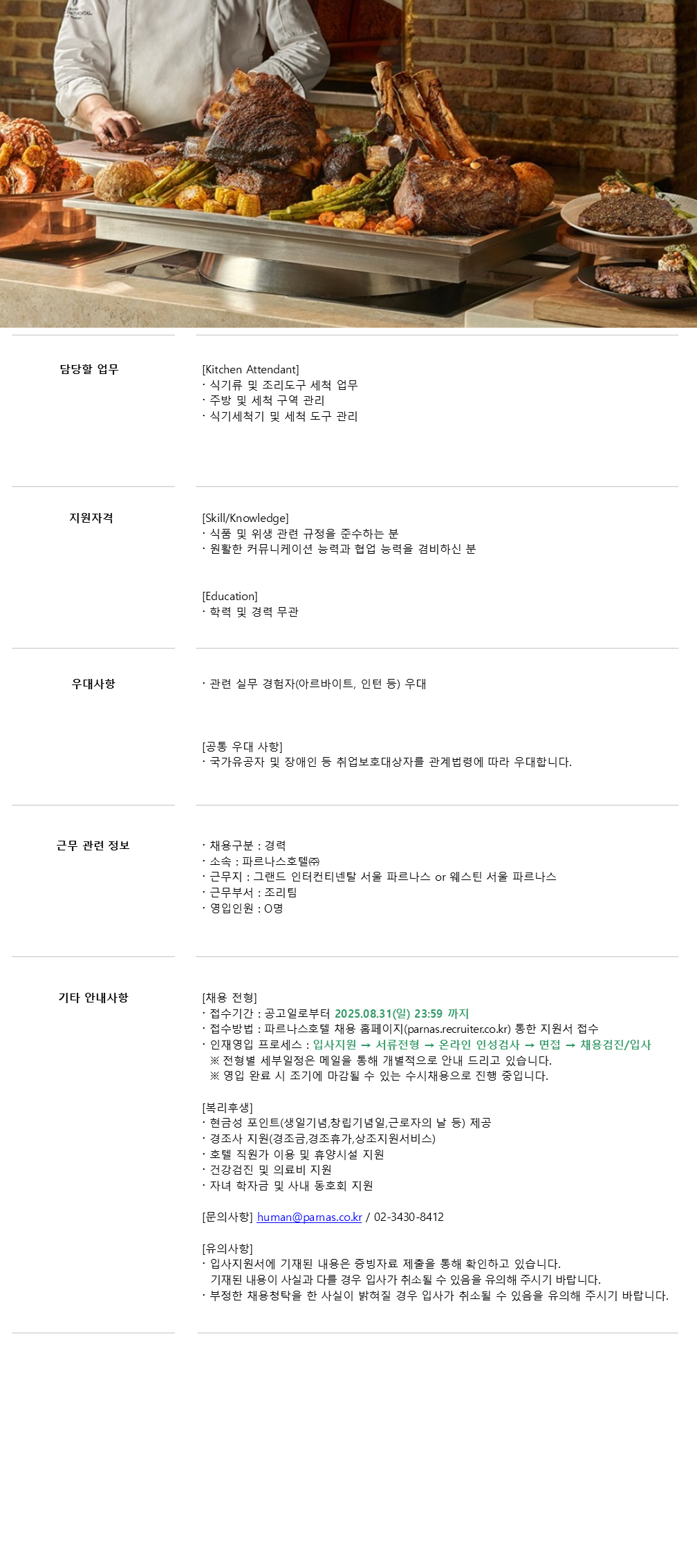 담당할 업무

[Kitchen Attendant]
· 식기류 및 조리도구 세척 업무
· 주방 및 세척 구역 관리
· 식기세척기 및 세척 도구 관리

지원자격

[Skill/Knowledge]
· 식품 및 위생 관련 규정을 준수하는 분
· 원활한 커뮤니케이션 능력과 협업 능력을 겸비하신 분

[Education]
· 학력 및 경력 무관

우대사항

· 관련 실무 경험자(아르바이트, 인턴 등) 우대

[공통 우대 사항]
· 국가유공자 및 장애인 등 취업보호대상자를 관계법령에 따라 우대합니다.

근무 관련 정보

· 채용구분 : 경력
· 소속 : 파르나스호텔㈜
· 근무지 : 그랜드 인터컨티넨탈 서울 파르나스 or 웨스틴 서울 파르나스
· 근무부서 : 조리팀
· 영입인원 : O명

기타 안내사항

[채용 전형]
· 접수기간 : 공고일로부터 2025.08.31(일) 23:59 까지
· 접수방법 : 파르나스호텔 채용 홈페이지(parnas.recruiter.co.kr) 통한 지원서 접수
· 인재영입 프로세스 : 입사지원 → 서류전형 → 온라인 인성검사 → 면접 → 채용검진/입사
※ 전형별 세부일정은 메일을 통해 개별적으로 안내 드리고 있습니다.
※ 영입 완료 시 조기에 마감될 수 있는 수시채용으로 진행 중입니다.

[복리후생]
· 현금성 포인트(생일기념,창립기념일,근로자의 날 등) 제공
· 경조사 지원(경조금,경조휴가,상조지원서비스)
· 호텔 직원가 이용 및 휴양시설 지원
· 건강검진 및 의료비 지원
· 자녀 학자금 및 사내 동호회 지원

[문의사항] human@parnas.co.kr / 02-3430-8412

[유의사항]
· 입사지원서에 기재된 내용은 증빙자료 제출을 통해 확인하고 있습니다.
기재된 내용이 사실과 다를 경우 입사가 취소될 수 있음을 유의해 주시기 바랍니다.
· 부정한 채용청탁을 한 사실이 밝혀질 경우 입사가 취소될 수 있음을 유의해 주시기 바랍니다.